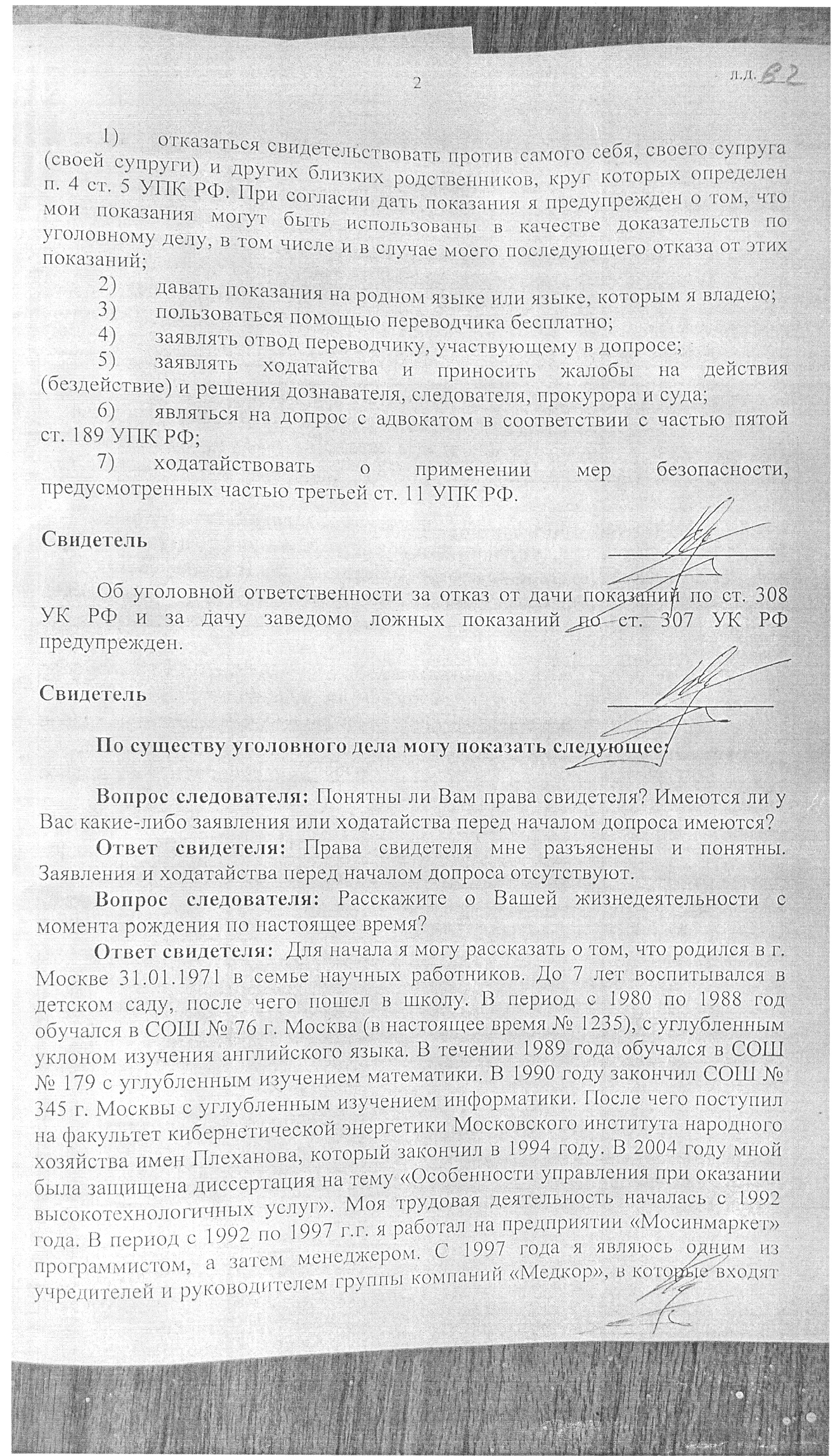 2

л.д. 82

1) отказаться свидетельствовать против самого себя, своего супруга (своей супруги) и других близких родственников, круг которых определен п. 4 ст. 5 УПК РФ. При согласии дать показания я предупрежден о том, что мои показания могут быть использованы в качестве доказательств по уголовному делу, в том числе и в случае моего последующего отказа от этих показаний;

2) давать показания на родном языке или языке, которым я владею;

3) пользоваться помощью переводчика бесплатно;

4) заявлять отвод переводчику, участвующему в допросе;

5) заявлять ходатайства и приносить жалобы на действия (бездействие) и решения дознавателя, следователя, прокурора и суда;

6) являться на допрос с адвокатом в соответствии с частью пятой ст. 189 УПК РФ;

7) ходатайствовать о применении мер безопасности, предусмотренных частью третьей ст. 11 УПК РФ.

Свидетель

Об уголовной ответственности за отказ от дачи показаний по ст. 308 УК РФ и за дачу заведомо ложных показаний по ст. 307 УК РФ предупрежден.

Свидетель

По существу уголовного дела могу показать следующее:

Вопрос следователя: Понятны ли Вам права свидетеля? Имеются ли у Вас какие-либо заявления или ходатайства перед началом допроса имеются?

Ответ свидетеля: Права свидетеля мне разъяснены и понятны. Заявления и ходатайства перед началом допроса отсутствуют.

Вопрос следователя: Расскажите о Вашей жизнедеятельности с момента рождения по настоящее время?

Ответ свидетеля: Для начала я могу рассказать о том, что родился в г. Москве 31.01.1971 в семье научных работников. До 7 лет воспитывался в детском саду, после чего пошел в школу. В период с 1980 по 1988 год обучался в СОШ № 76 г. Москва (в настоящее время № 1235), с углубленным уклоном изучения английского языка. В течении 1989 года обучался в СОШ № 179 с углубленным изучением математики. В 1990 году закончил СОШ № 345 г. Москвы с углубленным изучением информатики. После чего поступил на факультет кибернетической энергетики Московского института народного хозяйства имен Плеханова, который закончил в 1994 году. В 2004 году мной была защищена диссертация на тему «Особенности управления при оказании высокотехнологичных услуг». Моя трудовая деятельность началась с 1992 года. В период с 1992 по 1997 г.г. я работал на предприятии «Мосинмаркет» программистом, а затем менеджером. С 1997 года я являюсь одним из учредителей и руководителем группы компаний «Медкор», в которые входят